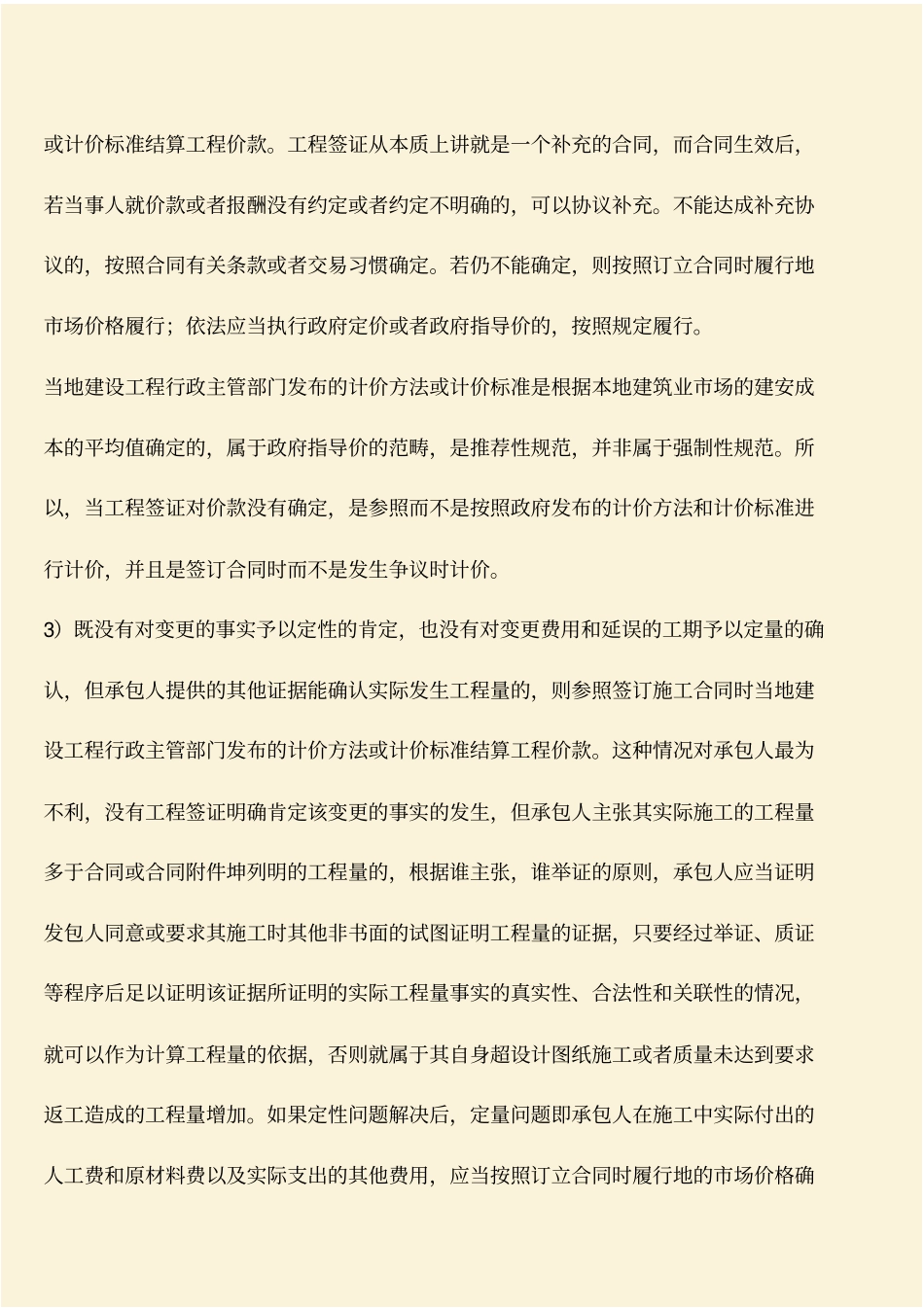 或计价标准结算工程价款。工程签证从本质上讲就是一个补充的合同，而合同生效后，若当事人就价款或者报酬没有约定或者约定不明确的，可以协议补充。不能达成补充协议的，按照合同有关条款或者交易习惯确定。若仍不能确定，则按照订立合同时履行地市场价格履行；依法应当执行政府定价或者政府指导价的，按照规定履行。

当地建设工程行政主管部门发布的计价方法或计价标准是根据本地建筑业市场的建安成本的平均值确定的，属于政府指导价的范畴，是推荐性规范，并非属于强制性规范。所以，当工程签证对价款没有确定，是参照而不是按照政府发布的计价方法和计价标准进行计价，并且是签订合同时而不是发生争议时计价。

3）既没有对变更的事实予以定性的肯定，也没有对变更费用和延误的工期予以定量的确认，但承包人提供的其他证据能确认实际发生工程量的，则参照签订施工合同时当地建设工程行政主管部门发布的计价方法或计价标准结算工程价款。这种情况对承包人最为不利，没有工程签证明确肯定该变更的事实的发生，但承包人主张其实际施工的工程量多于合同或合同附件坤列明的工程量的，根据谁主张，谁举证的原则，承包人应当证明发包人同意或要求其施工时其他非书面的试图证明工程量的证据，只要经过举证、质证等程序后足以证明该证据所证明的实际工程量事实的真实性、合法性和关联性的情况，就可以作为计算工程量的依据，否则就属于其自身超设计图纸施工或者质量未达到要求返工造成的工程量增加。如果定性问题解决后，定量问题即承包人在施工中实际付出的人工费和原材料费以及实际支出的其他费用，应当按照订立合同时履行地的市场价格确